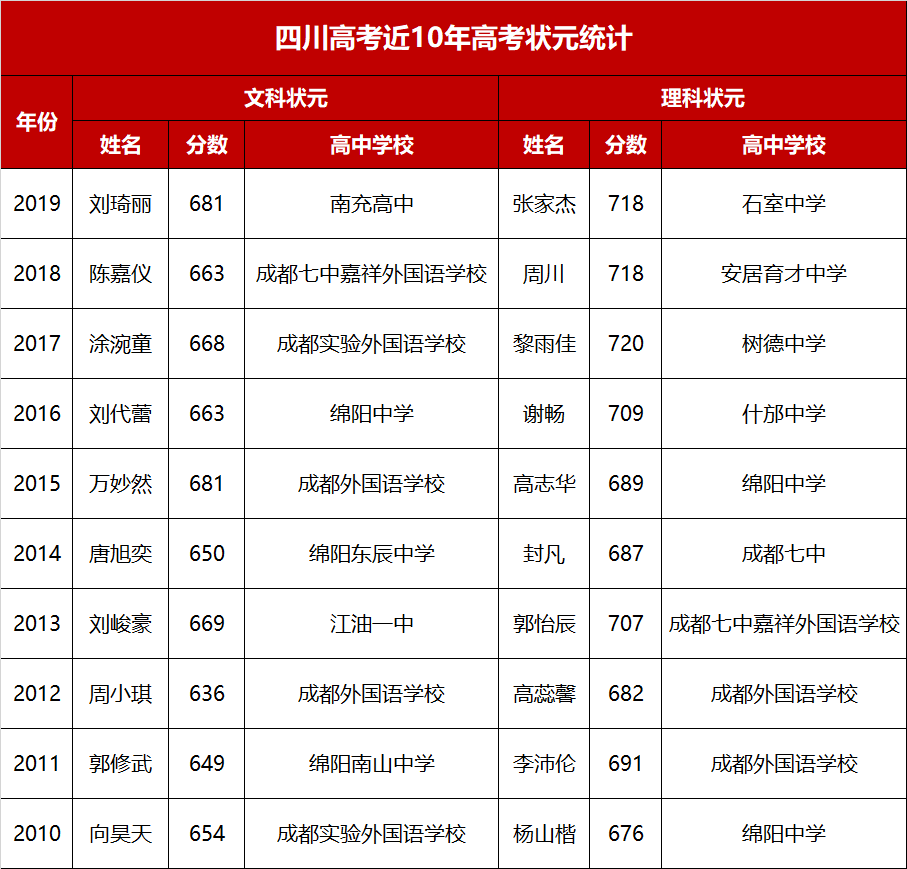 四川高考近10年高考状元统计

| 年份 | 文科状元 | | | 理科状元 | | |
|---|---|---|---|---|---|---|
| | 姓名 | 分数 | 高中学校 | 姓名 | 分数 | 高中学校 |
| 2019 | 刘琦丽 | 681 | 南充高中 | 张家杰 | 718 | 石室中学 |
| 2018 | 陈嘉仪 | 663 | 成都七中嘉祥外国语学校 | 周川 | 718 | 安居育才中学 |
| 2017 | 涂涴童 | 668 | 成都实验外国语学校 | 黎雨佳 | 720 | 树德中学 |
| 2016 | 刘代蕾 | 663 | 绵阳中学 | 谢畅 | 709 | 什邡中学 |
| 2015 | 万妙然 | 681 | 成都外国语学校 | 高志华 | 689 | 绵阳中学 |
| 2014 | 唐旭奕 | 650 | 绵阳东辰中学 | 封凡 | 687 | 成都七中 |
| 2013 | 刘峻豪 | 669 | 江油一中 | 郭怡辰 | 707 | 成都七中嘉祥外国语学校 |
| 2012 | 周小琪 | 636 | 成都外国语学校 | 高蕊馨 | 682 | 成都外国语学校 |
| 2011 | 郭修武 | 649 | 绵阳南山中学 | 李沛伦 | 691 | 成都外国语学校 |
| 2010 | 向昊天 | 654 | 成都实验外国语学校 | 杨山楷 | 676 | 绵阳中学 |